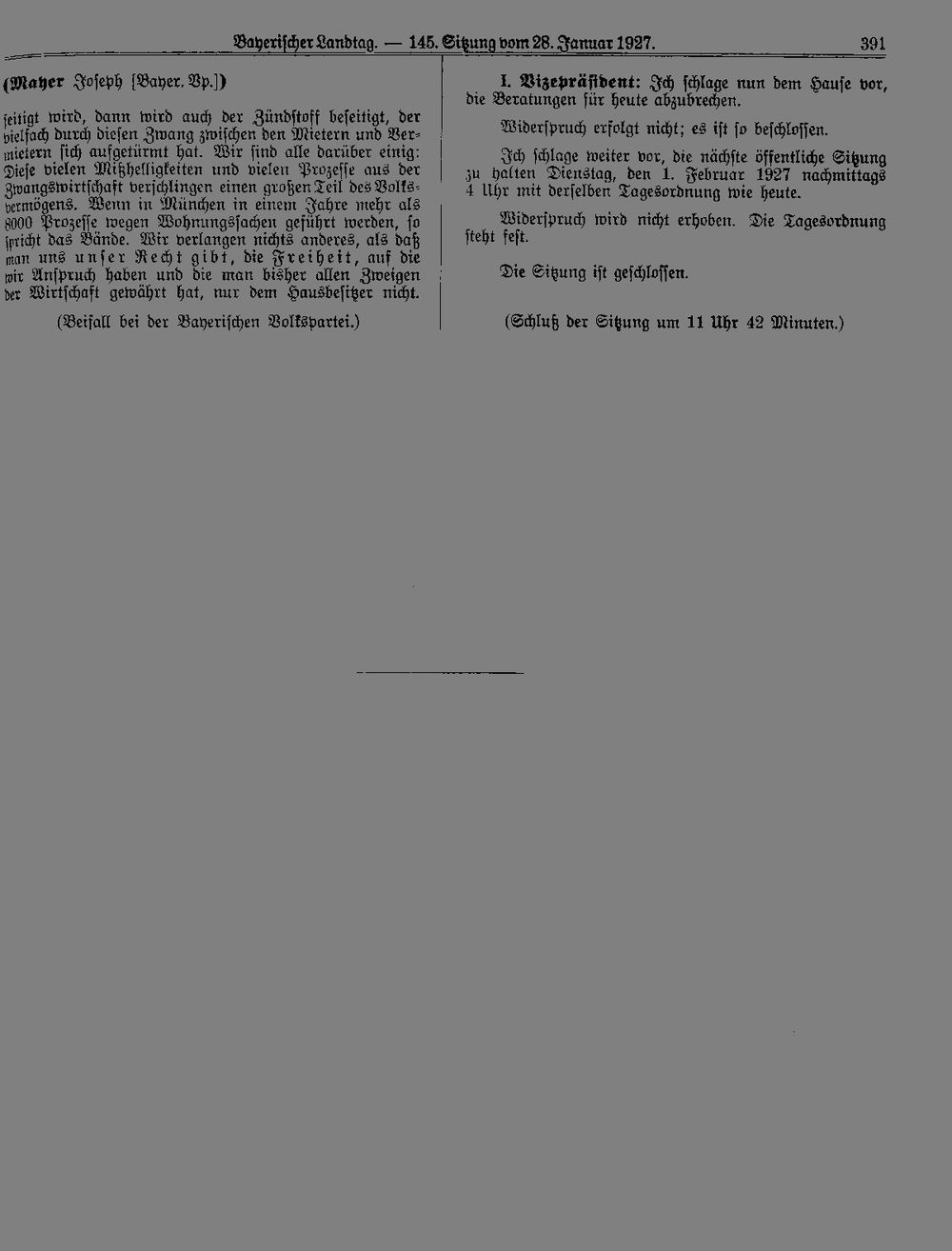 Bayerischer Landtag. — 145. Sitzung vom 28. Januar 1927. 391

(Mayer Joseph [Bayer. Vp.])

seitigt wird, dann wird auch der Zündstoff beseitigt, der vielfach durch diesen Zwang zwischen den Mietern und Vermietern sich aufgetürmt hat. Wir sind alle darüber einig: Diese vielen Mißhelligkeiten und vielen Prozesse aus der Zwangswirtschaft verschlingen einen großen Teil des Volksvermögens. Wenn in München in einem Jahre mehr als 8000 Prozesse wegen Wohnungssachen geführt werden, so spricht das Bände. Wir verlangen nichts anderes, als daß man uns unser Recht gibt, die Freiheit, auf die wir Anspruch haben und die man bisher allen Zweigen der Wirtschaft gewährt hat, nur dem Hausbesitzer nicht.

(Beifall bei der Bayerischen Volkspartei.)

I. Vizepräsident: Ich schlage nun dem Hause vor, die Beratungen für heute abzubrechen.

Widerspruch erfolgt nicht; es ist so beschlossen.

Ich schlage weiter vor, die nächste öffentliche Sitzung zu halten Dienstag, den 1. Februar 1927 nachmittags 4 Uhr mit derselben Tagesordnung wie heute.

Widerspruch wird nicht erhoben. Die Tagesordnung steht fest.

Die Sitzung ist geschlossen.

(Schluß der Sitzung um 11 Uhr 42 Minuten.)